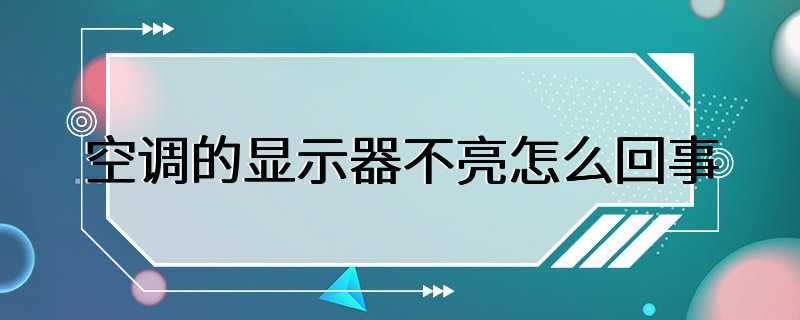 空调的显示器不亮怎么回事